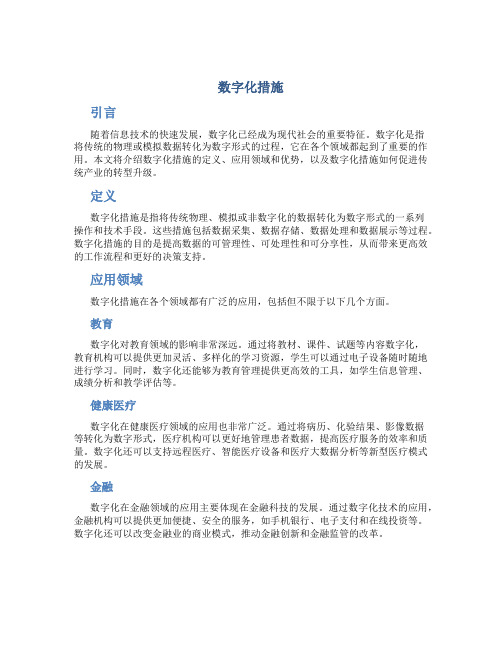 数字化措施

引言

随着信息技术的快速发展，数字化已经成为现代社会的重要特征。数字化是指将传统的物理或模拟数据转化为数字形式的过程，它在各个领域都起到了重要的作用。本文将介绍数字化措施的定义、应用领域和优势，以及数字化措施如何促进传统产业的转型升级。

定义

数字化措施是指将传统物理、模拟或非数字化的数据转化为数字形式的一系列操作和技术手段。这些措施包括数据采集、数据存储、数据处理和数据展示等过程。数字化措施的目的是提高数据的可管理性、可处理性和可分享性，从而带来更高效的工作流程和更好的决策支持。

应用领域

数字化措施在各个领域都有广泛的应用，包括但不限于以下几个方面。

教育

数字化对教育领域的影响非常深远。通过将教材、课件、试题等内容数字化，教育机构可以提供更加灵活、多样化的学习资源，学生可以通过电子设备随时随地进行学习。同时，数字化还能够为教育管理提供更高效的工具，如学生信息管理、成绩分析和教学评估等。

健康医疗

数字化在健康医疗领域的应用也非常广泛。通过将病历、化验结果、影像数据等转化为数字形式，医疗机构可以更好地管理患者数据，提高医疗服务的效率和质量。数字化还可以支持远程医疗、智能医疗设备和医疗大数据分析等新型医疗模式的发展。

金融

数字化在金融领域的应用主要体现在金融科技的发展。通过数字化技术的应用，金融机构可以提供更加便捷、安全的服务，如手机银行、电子支付和在线投资等。数字化还可以改变金融业的商业模式，推动金融创新和金融监管的改革。